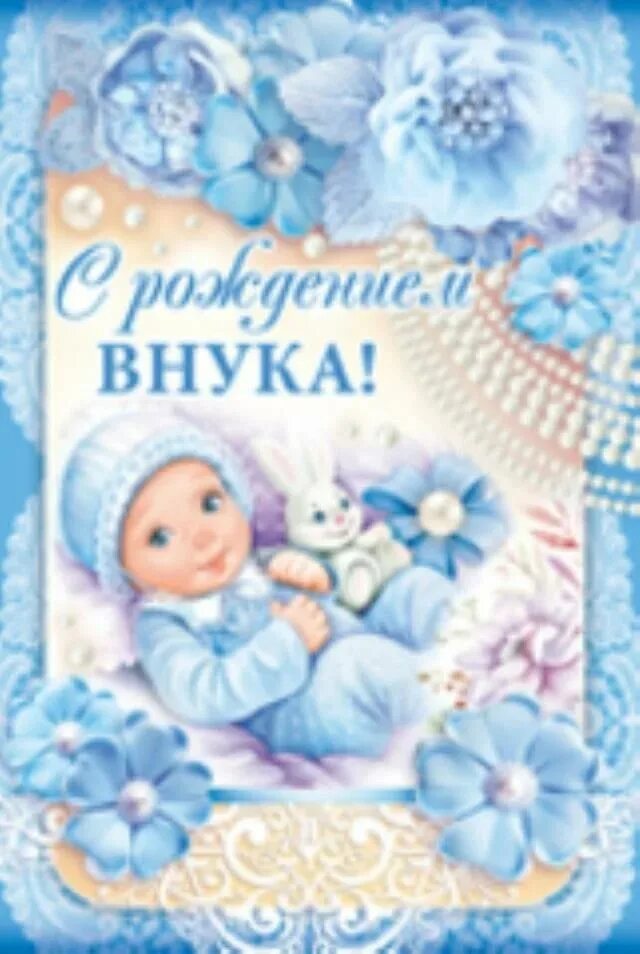 С рождением
ВНУКА!